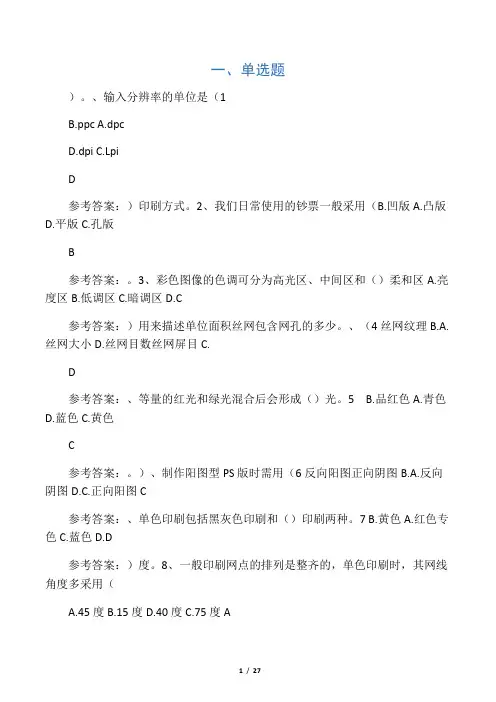 一、单选题

）。、输入分辨率的单位是（1

B.ppc A.dpc

D.dpi C.Lpi

D

参考答案：）印刷方式。2、我们日常使用的钞票一般采用（B.凹版 A.凸版 D.平版 C.孔版

B

参考答案：。3、彩色图像的色调可分为高光区、中间区和（）柔和区 A.亮度区 B.低调区 C.暗调区 D.C

参考答案：）用来描述单位面积丝网包含网孔的多少。、（4 丝网纹理 B.A.丝网大小 D.丝网目数丝网屏目 C.

D

参考答案：、等量的红光和绿光混合后会形成（）光。5　B.品红色 A.青色 D.蓝色 C.黄色

C

参考答案：。）、制作阳图型 PS 版时需用（6 反向阳图正向阴图 B.A.反向阴图 D.C.正向阳图 C

参考答案：、单色印刷包括黑灰色印刷和（）印刷两种。7 B.黄色 A.红色专色 C.蓝色 D.D

参考答案：）度。8、一般印刷网点的排列是整齐的，单色印刷时，其网线角度多采用（

A.45 度 B.15 度 D.40 度 C.75 度 A

1 / 27